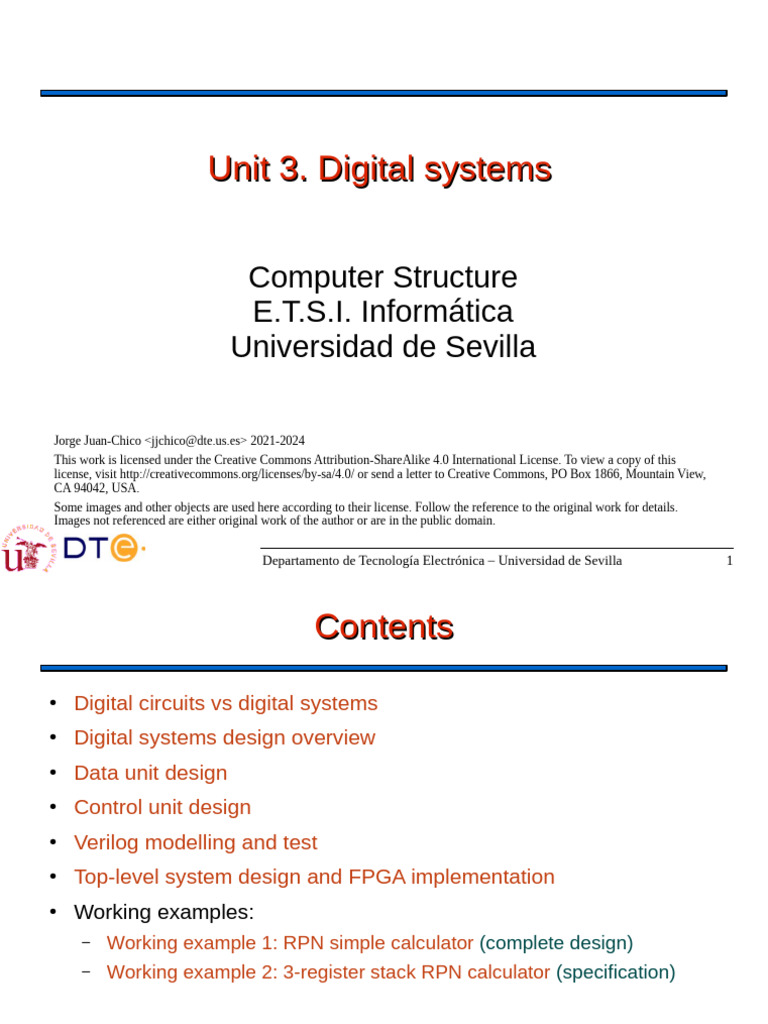 Unit 3. Digital systems

Computer Structure
E.T.S.I. Informática
Universidad de Sevilla

Jorge Juan-Chico <jjchico@dte.us.es> 2021-2024

This work is licensed under the Creative Commons Attribution-ShareAlike 4.0 International License. To view a copy of this license, visit http://creativecommons.org/licenses/by-sa/4.0/ or send a letter to Creative Commons, PO Box 1866, Mountain View, CA 94042, USA.

Some images and other objects are used here according to their license. Follow the reference to the original work for details. Images not referenced are either original work of the author or are in the public domain.

UNIVERSIDAD DE SEVILLA

DTE

Departamento de Tecnología Electrónica – Universidad de Sevilla 1

Contents

• Digital circuits vs digital systems
• Digital systems design overview
• Data unit design
• Control unit design
• Verilog modelling and test
• Top-level system design and FPGA implementation
• Working examples:
 – Working example 1: RPN simple calculator (complete design)
 – Working example 2: 3-register stack RPN calculator (specification)